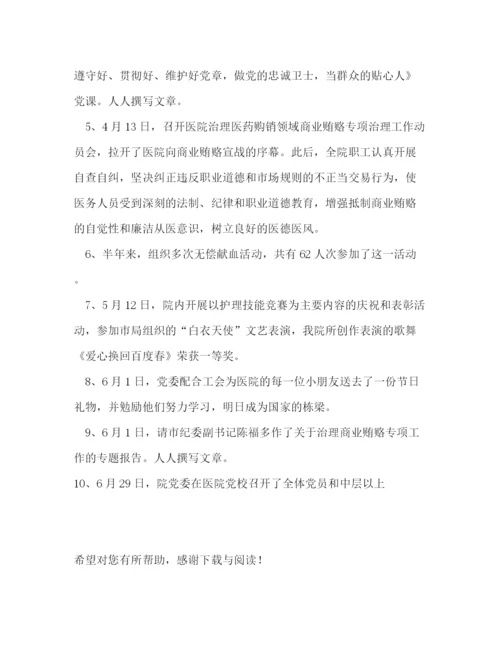 遵守好、贯彻好、维护好党章，做党的忠诚卫士，当群众的贴心人》党课。人人撰写文章。

5、4月13日，召开医院治理医药购销领域商业贿赂专项治理工作动员会，拉开了医院向商业贿赂宣战的序幕。此后，全院职工认真开展自查自纠，坚决纠正违反职业道德和市场规则的不正当交易行为，使医务人员受到深刻的法制、纪律和职业道德教育，增强抵制商业贿赂的自觉性和廉洁从医意识，树立良好的医德医风。

6、半年来，组织多次无偿献血活动，共有62人次参加了这一活动。

7、5月12日，院内开展以护理技能竞赛为主要内容的庆祝和表彰活动，参加市局组织的“白衣天使”文艺表演，我院所创作表演的歌舞《爱心换回百度春》荣获一等奖。

8、6月1日，党委配合工会为医院的每一位小朋友送去了一份节日礼物，并勉励他们努力学习，明日成为国家的栋梁。

9、6月1日，请市纪委副书记陈福多作了关于治理商业贿赂专项工作的专题报告。人人撰写文章。

10、6月29日，院党委在医院党校召开了全体党员和中层以上

希望对您有所帮助，感谢下载与阅读！